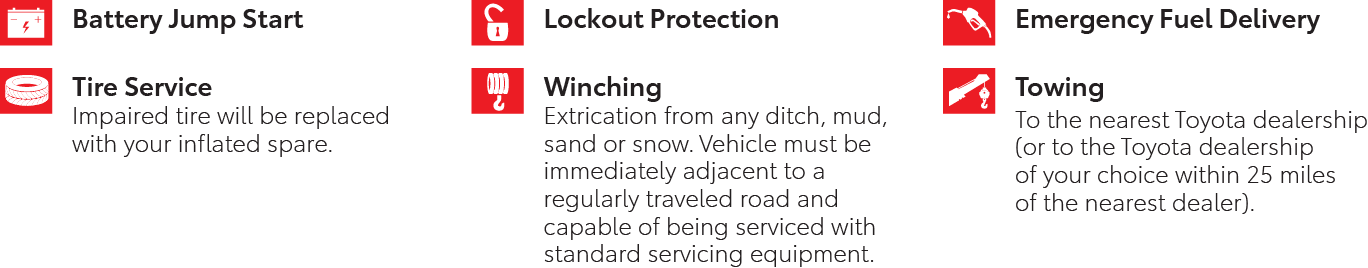 Battery Jump Start

Tire Service
Impaired tire will be replaced with your inflated spare.

Lockout Protection

Winching
Extrication from any ditch, mud, sand or snow. Vehicle must be immediately adjacent to a regularly traveled road and capable of being serviced with standard servicing equipment.

Emergency Fuel Delivery

Towing
To the nearest Toyota dealership (or to the Toyota dealership of your choice within 25 miles of the nearest dealer).